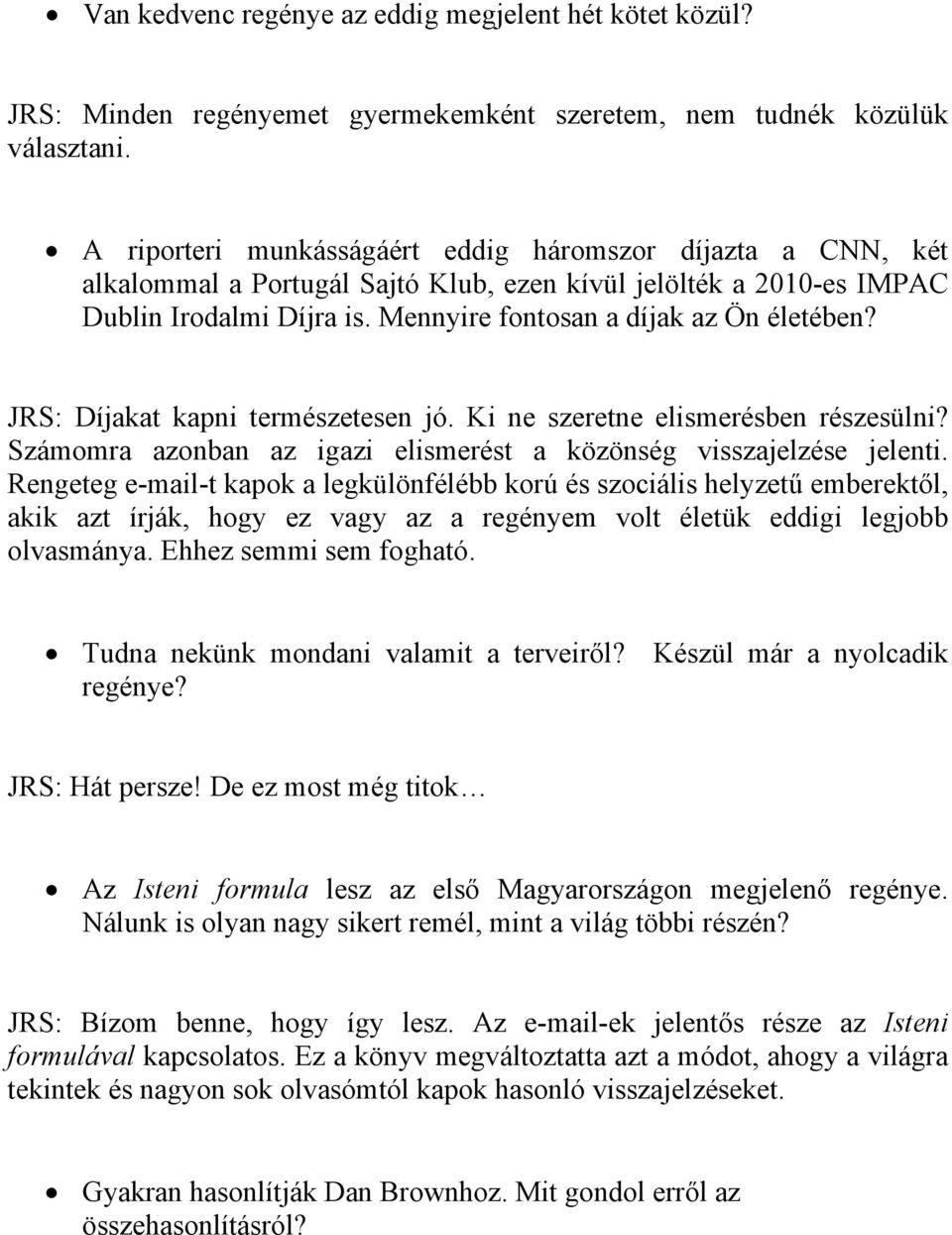 • Van kedvenc regénye az eddig megjelent hét kötet közül?

JRS: Minden regényemet gyermekemként szeretem, nem tudnék közülük választani.

• A riporteri munkásságáért eddig háromszor díjazta a CNN, két alkalommal a Portugál Sajtó Klub, ezen kívül jelölték a 2010-es IMPAC Dublin Irodalmi Díjra is. Mennyire fontosan a díjak az Ön életében?

JRS: Díjakat kapni természetesen jó. Ki ne szeretne elismerésben részesülni? Számomra azonban az igazi elismerést a közönség visszajelzése jelenti. Rengeteg e-mail-t kapok a legkülönfélébb korú és szociális helyzetű emberektől, akik azt írják, hogy ez vagy az a regényem volt életük eddigi legjobb olvasmánya. Ehhez semmi sem fogható.

• Tudna nekünk mondani valamit a terveiről? Készül már a nyolcadik regénye?

JRS: Hát persze! De ez most még titok…

• Az Isteni formula lesz az első Magyarországon megjelenő regénye. Nálunk is olyan nagy sikert remél, mint a világ többi részén?

JRS: Bízom benne, hogy így lesz. Az e-mail-ek jelentős része az Isteni formulával kapcsolatos. Ez a könyv megváltoztatta azt a módot, ahogy a világra tekintek és nagyon sok olvasómtól kapok hasonló visszajelzéseket.

• Gyakran hasonlítják Dan Brownhoz. Mit gondol erről az összehasonlításról?